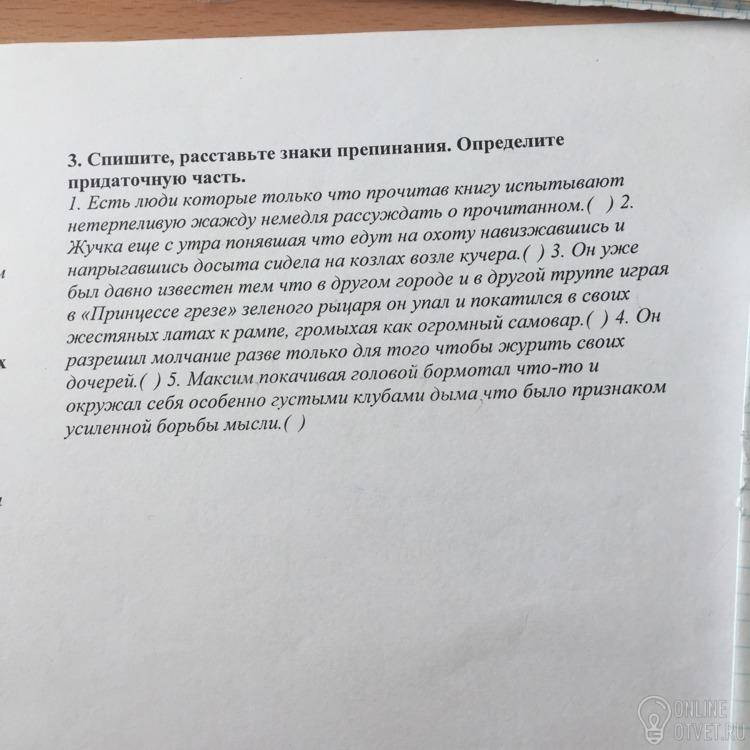 3. Спишите, расставьте знаки препинания. Определите придаточную часть.

1. Есть люди которые только что прочитав книгу испытывают нетерпеливую жажду немедля рассуждать о прочитанном.( ) 2. Жучка еще с утра понявшая что едут на охоту навизжавшись и напрыгавшись досыта сидела на козлах возле кучера.( ) 3. Он уже был давно известен тем что в другом городе и в другой труппе играя в «Принцессе грезе» зеленого рыцаря он упал и покатился в своих жестяных латах к рампе, громыхая как огромный самовар.( ) 4. Он разрешил молчание разве только для того чтобы журить своих дочерей.( ) 5. Максим покачивая головой бормотал что-то и окружал себя особенно густыми клубами дыма что было признаком усиленной борьбы мысли.( )

ONLINE OTVET.RU